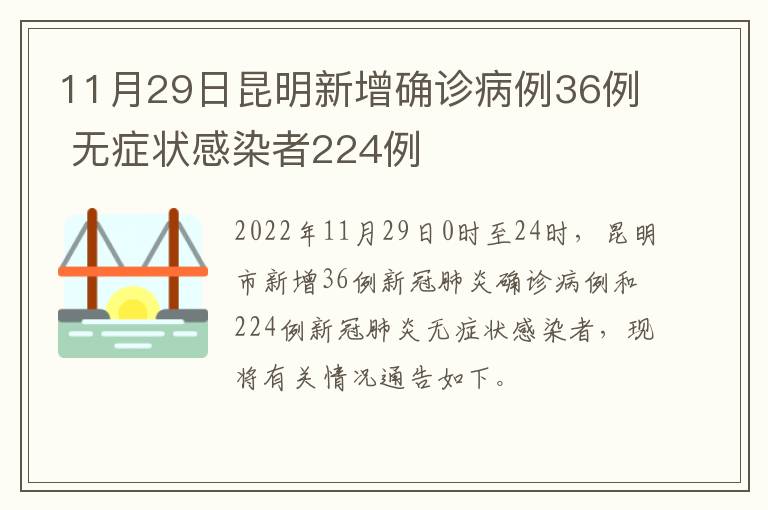 11月29日昆明新增确诊病例36例 无症状感染者224例

2022年11月29日0时至24时，昆明市新增36例新冠肺炎确诊病例和224例新冠肺炎无症状感染者，现将有关情况通告如下。